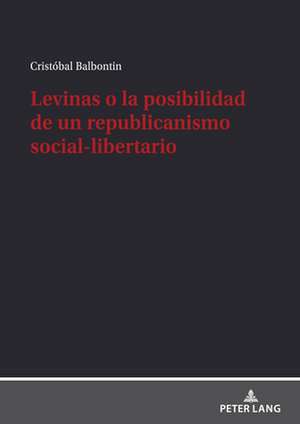 Cristóbal Balbontin

Levinas o la posibilidad de un republicanismo social-libertario

PETER LANG